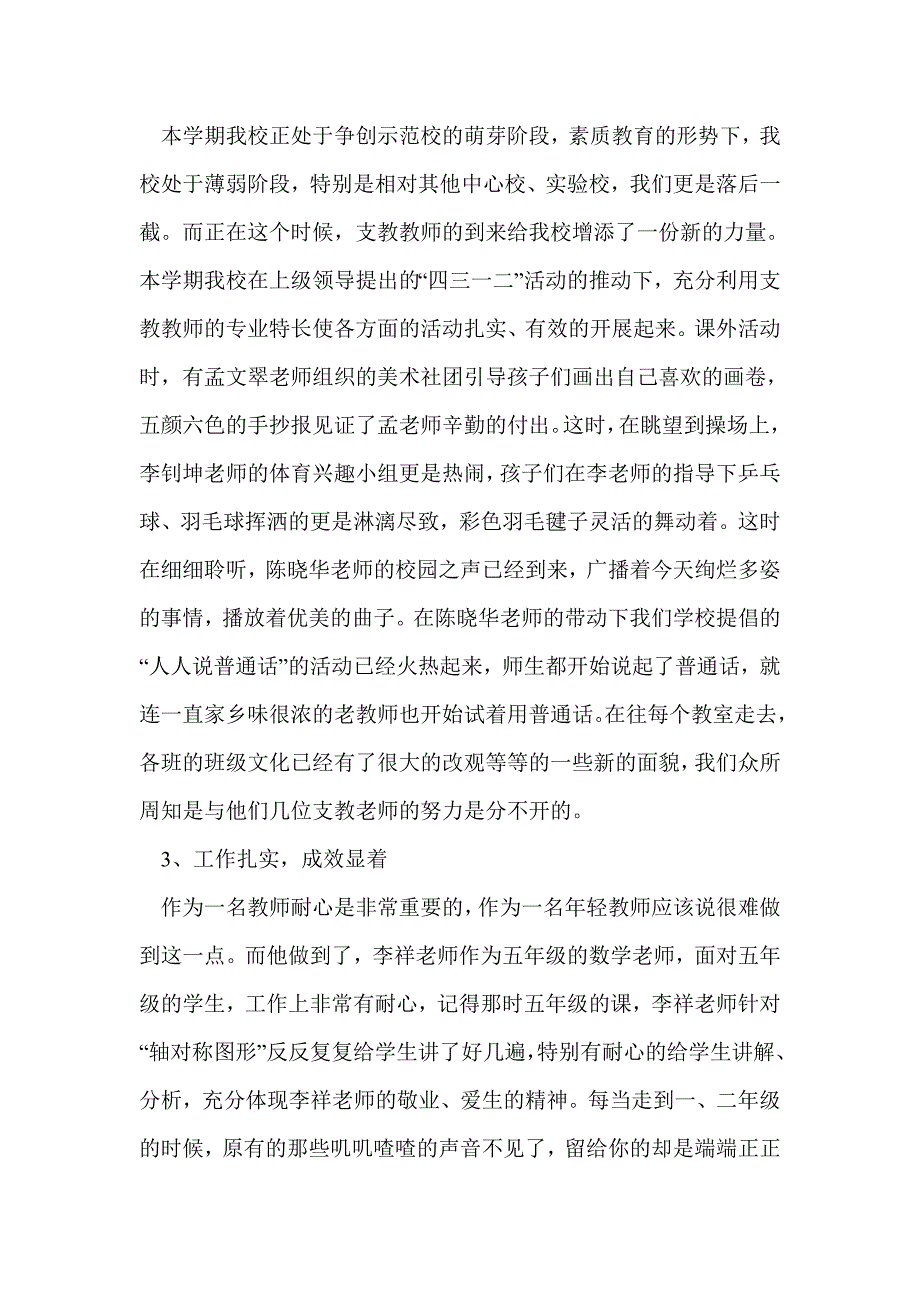 本学期我校正处于争创示范校的萌芽阶段，素质教育的形势下，我校处于薄弱阶段，特别是相对其他中心校、实验校，我们更是落后一截。而正在这个时候，支教教师的到来给我校增添了一份新的力量。本学期我校在上级领导提出的“四三一二”活动的推动下，充分利用支教教师的专业特长使各方面的活动扎实、有效的开展起来。课外活动时，有孟文翠老师组织的美术社团引导孩子们画出自己喜欢的画卷，五颜六色的手抄报见证了孟老师辛勤的付出。这时，在眺望到操场上，李钊坤老师的体育兴趣小组更是热闹，孩子们在李老师的指导下乒乓球、羽毛球挥洒的更是淋漓尽致，彩色羽毛毽子灵活的舞动着。这时在细细聆听，陈晓华老师的校园之声已经到来，广播着今天绚烂多姿的事情，播放着优美的曲子。在陈晓华老师的带动下我们学校提倡的“人人说普通话”的活动已经火热起来，师生都开始说起了普通话，就连一直家乡味很浓的老教师也开始试着用普通话。在往每个教室走去，各班的班级文化已经有了很大的改观等等的一些新的面貌，我们众所周知是与他们几位支教老师的努力是分不开的。

3、工作扎实，成效显着

作为一名教师耐心是非常重要的，作为一名年轻教师应该说很难做到这一点。而他做到了，李祥老师作为五年级的数学老师，面对五年级的学生，工作上非常有耐心，记得那时五年级的课，李祥老师针对“轴对称图形”反反复复给学生讲了好几遍，特别有耐心的给学生讲解、分析，充分体现李祥老师的敬业、爱生的精神。每当走到一、二年级的时候，原有的那些叽叽喳喳的声音不见了，留给你的却是端端正正